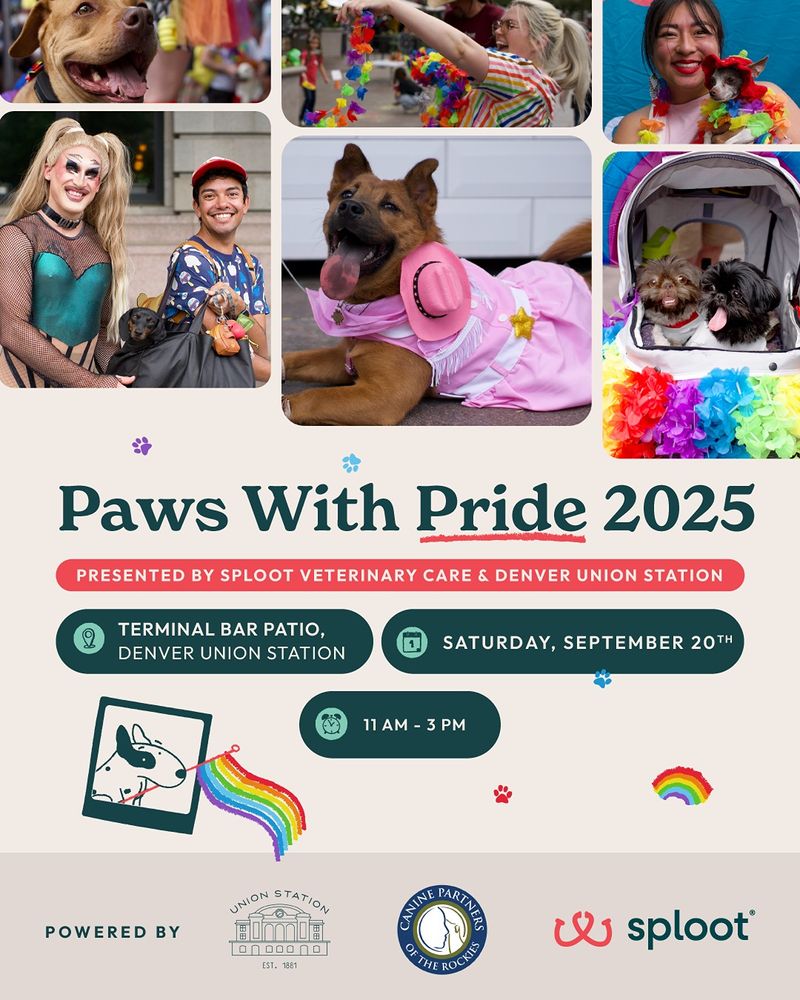 Paws With Pride 2025

PRESENTED BY SPLOOT VETERINARY CARE & DENVER UNION STATION

TERMINAL BAR PATIO, DENVER UNION STATION

SATURDAY, SEPTEMBER 20TH

11 AM - 3 PM

POWERED BY

UNION STATION
EST. 1881

CANINE PARTNERS OF THE ROCKIES

sploot®